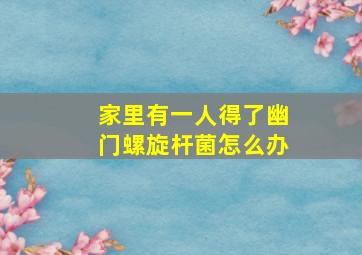 家里有一人得了幽门螺旋杆菌怎么办